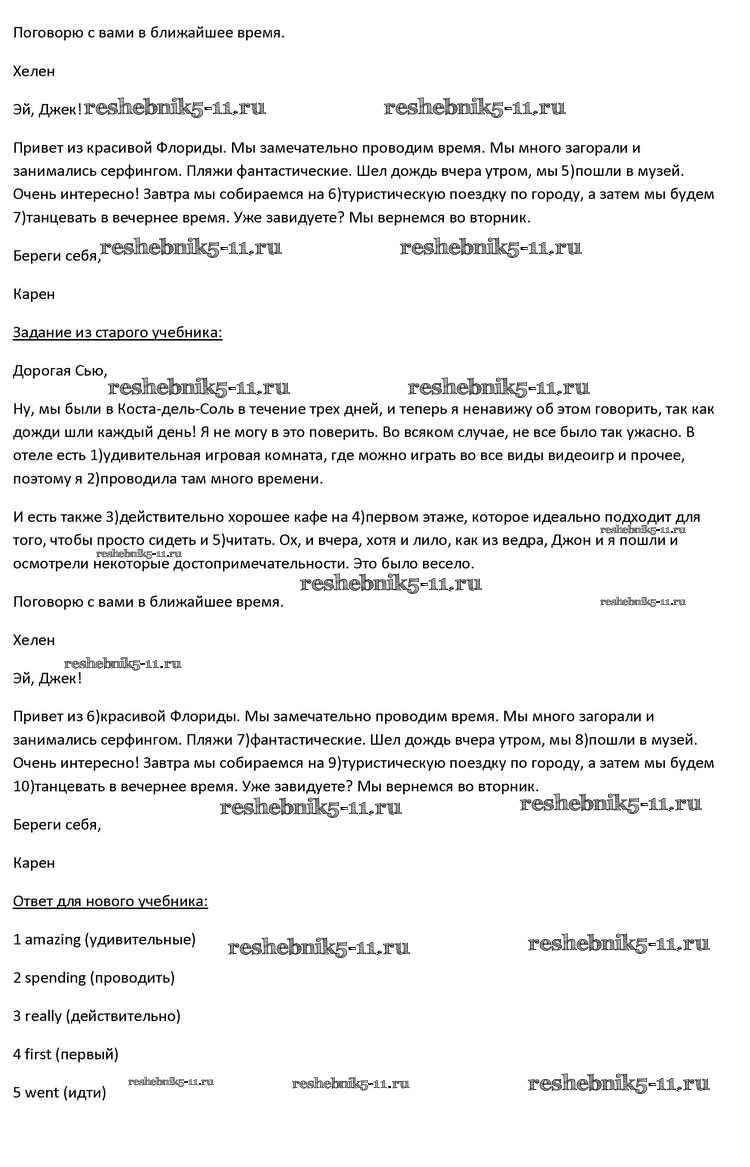 Поговорю с вами в ближайшее время.

Хелен

Эй, Джек! reshebnik5-11.ru reshebnik5-11.ru

Привет из красивой Флориды. Мы замечательно проводим время. Мы много загорали и занимались серфингом. Пляжи фантастические. Шел дождь вчера утром, мы 5)пошли в музей. Очень интересно! Завтра мы собираемся на 6)туристическую поездку по городу, а затем мы будем 7)танцевать в вечернее время. Уже завидуете? Мы вернемся во вторник.

Береги себя, reshebnik5-11.ru reshebnik5-11.ru

Карен

Задание из старого учебника:

Дорогая Сью,

reshebnik5-11.ru reshebnik5-11.ru

Ну, мы были в Коста-дель-Соль в течение трех дней, и теперь я ненавижу об этом говорить, так как дожди шли каждый день! Я не могу в это поверить. Во всяком случае, не все было так ужасно. В отеле есть 1)удивительная игровая комната, где можно играть во все виды видеоигр и прочее, поэтому я 2)проводила там много времени.

И есть также 3)действительно хорошее кафе на 4)первом этаже, которое идеально подходит для того, чтобы просто сидеть и 5)читать. Ох, и вчера, хотя и лило, как из ведра, Джон и я пошли и осмотрели некоторые достопримечательности. Это было весело.

reshebnik5-11.ru reshebnik5-11.ru reshebnik5-11.ru

Поговорю с вами в ближайшее время. reshebnik5-11.ru

Хелен

reshebnik5-11.ru

Эй, Джек!

Привет из 6)красивой Флориды. Мы замечательно проводим время. Мы много загорали и занимались серфингом. Пляжи 7)фантастические. Шел дождь вчера утром, мы 8)пошли в музей. Очень интересно! Завтра мы собираемся на 9)туристическую поездку по городу, а затем мы будем 10)танцевать в вечернее время. Уже завидуете? Мы вернемся во вторник.

reshebnik5-11.ru reshebnik5-11.ru

Береги себя,

Карен

Ответ для нового учебника:

1 amazing (удивительные) reshebnik5-11.ru reshebnik5-11.ru

2 spending (проводить)

3 really (действительно)

4 first (первый)

5 went (идти) reshebnik5-11.ru reshebnik5-11.ru reshebnik5-11.ru